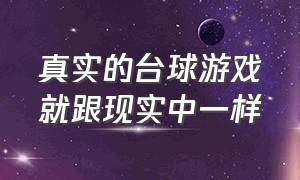 真实的台球游戏
就跟现实中一样